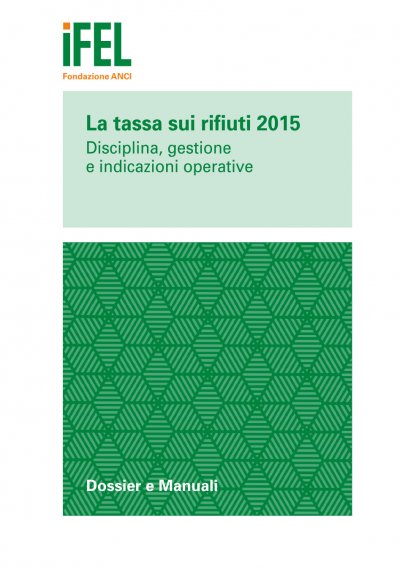 iFEL
Fondazione ANCI

La tassa sui rifiuti 2015
Disciplina, gestione e indicazioni operative

Dossier e Manuali